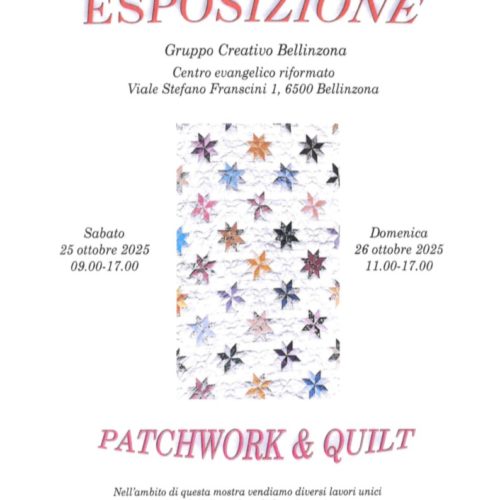 ESPOSIZIONE

Gruppo Creativo Bellinzona

Centro evangelico riformato
Viale Stefano Franscini 1, 6500 Bellinzona

Sabato
25 ottobre 2025
09.00-17.00

Domenica
26 ottobre 2025
11.00-17.00

PATCHWORK & QUILT

Nell'ambito di questa mostra vendiamo diversi lavori unici